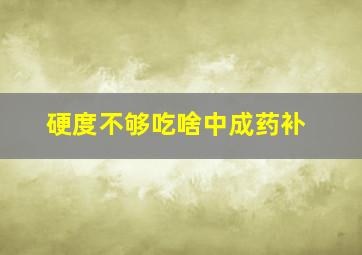 硬度不够吃啥中成药补